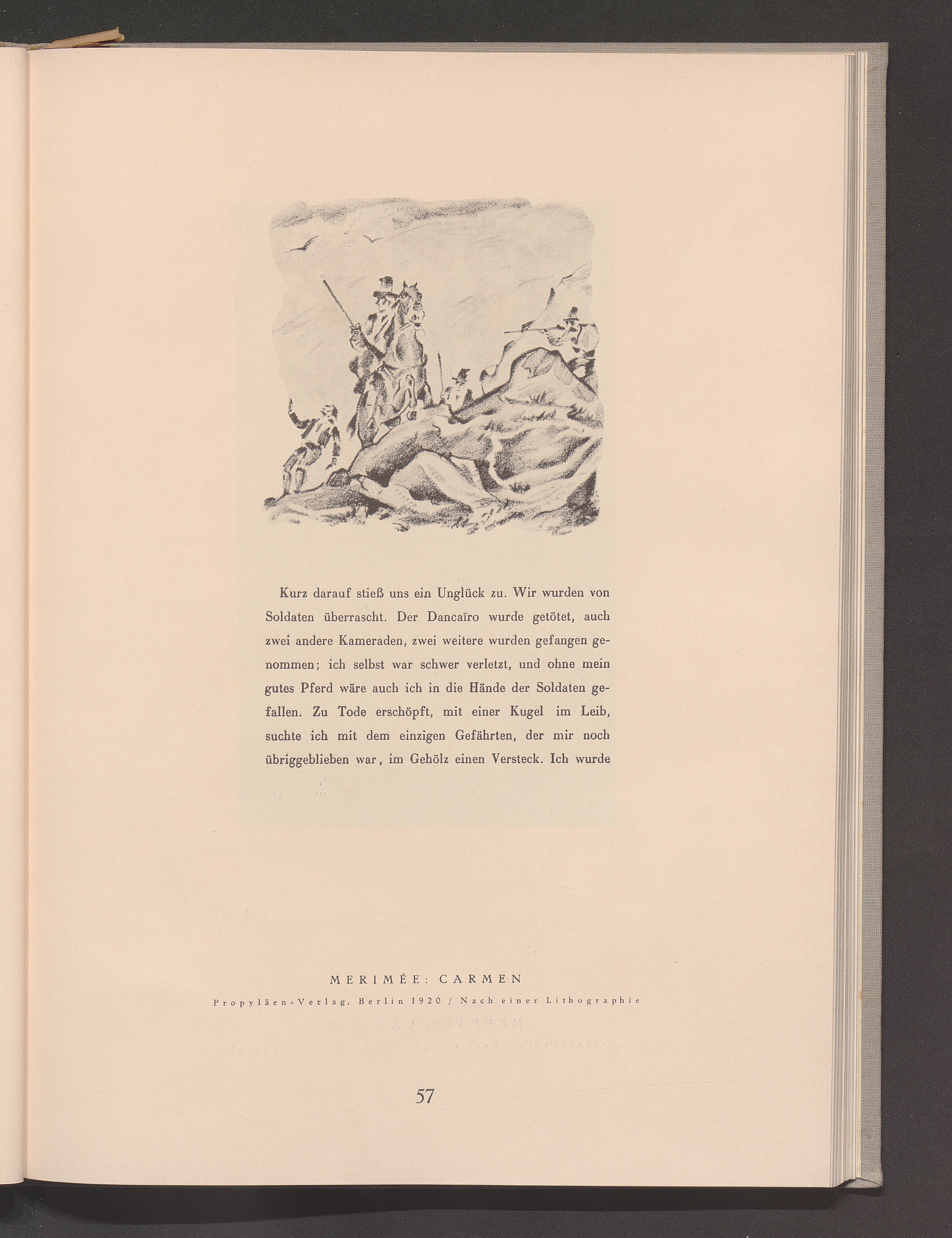 Kurz darauf stieß uns ein Unglück zu. Wir wurden von Soldaten überrascht. Der Dancaïro wurde getötet, auch zwei andere Kameraden, zwei weitere wurden gefangen genommen; ich selbst war schwer verletzt, und ohne mein gutes Pferd wäre auch ich in die Hände der Soldaten gefallen. Zu Tode erschöpft, mit einer Kugel im Leib, suchte ich mit dem einzigen Gefährten, der mir noch übriggeblieben war, im Gehölz einen Versteck. Ich wurde

MERIMÉE: CARMEN

Propyläen-Verlag, Berlin 1920 / Nach einer Lithographie

57